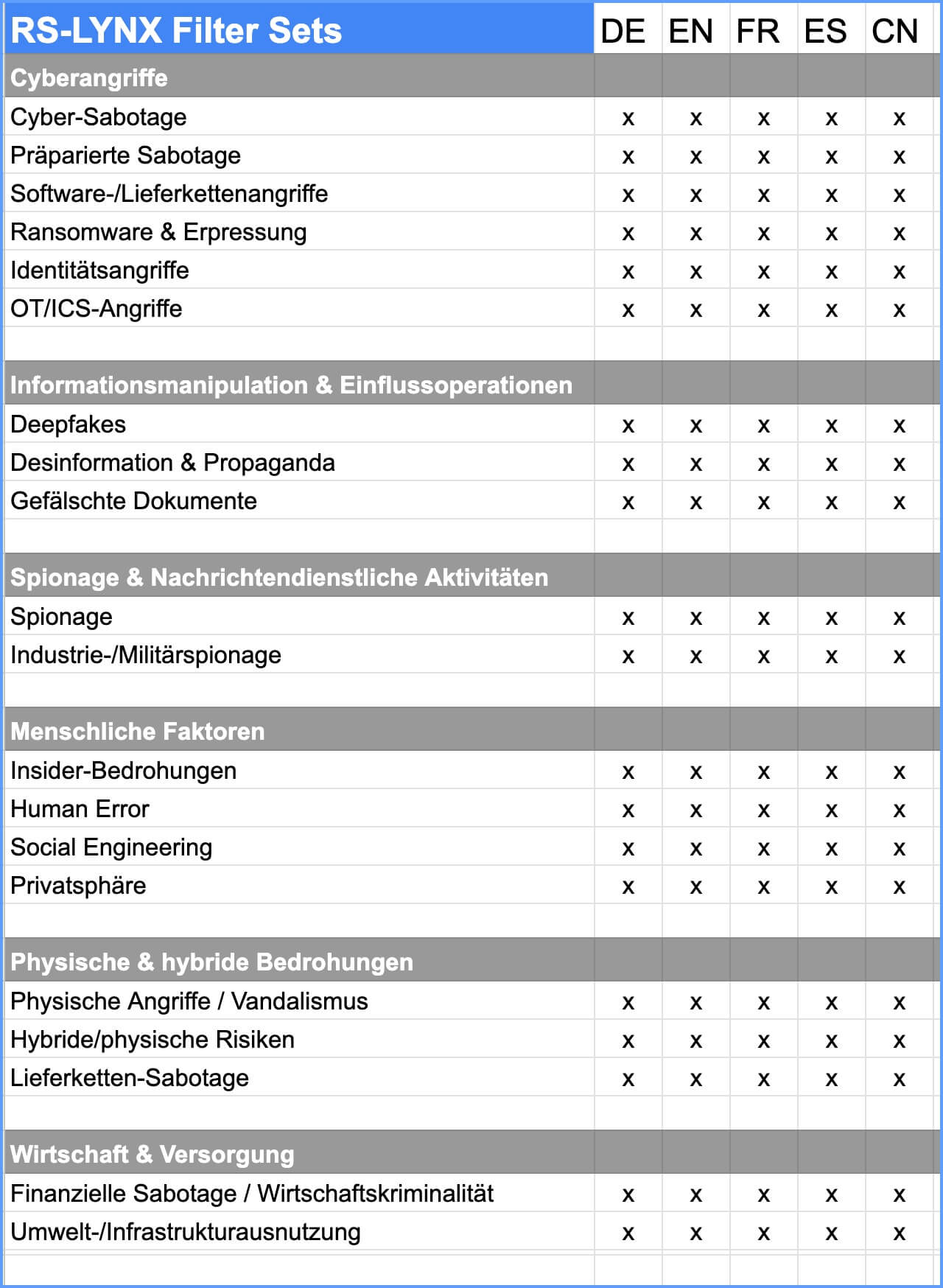 | RS-LYNX Filter Sets | DE | EN | FR | ES | CN |
|---|---|---|---|---|---|
| Cyberangriffe | | | | | |
| Cyber-Sabotage | x | x | x | x | x |
| Präparierte Sabotage | x | x | x | x | x |
| Software-/Lieferkettenangriffe | x | x | x | x | x |
| Ransomware & Erpressung | x | x | x | x | x |
| Identitätsangriffe | x | x | x | x | x |
| OT/ICS-Angriffe | x | x | x | x | x |
| | | | | | |
| Informationsmanipulation & Einflussoperationen | | | | | |
| Deepfakes | x | x | x | x | x |
| Desinformation & Propaganda | x | x | x | x | x |
| Gefälschte Dokumente | x | x | x | x | x |
| | | | | | |
| Spionage & Nachrichtendienstliche Aktivitäten | | | | | |
| Spionage | x | x | x | x | x |
| Industrie-/Militärspionage | x | x | x | x | x |
| | | | | | |
| Menschliche Faktoren | | | | | |
| Insider-Bedrohungen | x | x | x | x | x |
| Human Error | x | x | x | x | x |
| Social Engineering | x | x | x | x | x |
| Privatsphäre | x | x | x | x | x |
| | | | | | |
| Physische & hybride Bedrohungen | | | | | |
| Physische Angriffe / Vandalismus | x | x | x | x | x |
| Hybride/physische Risiken | x | x | x | x | x |
| Lieferketten-Sabotage | x | x | x | x | x |
| | | | | | |
| Wirtschaft & Versorgung | | | | | |
| Finanzielle Sabotage / Wirtschaftskriminalität | x | x | x | x | x |
| Umwelt-/Infrastrukturausnutzung | x | x | x | x | x |